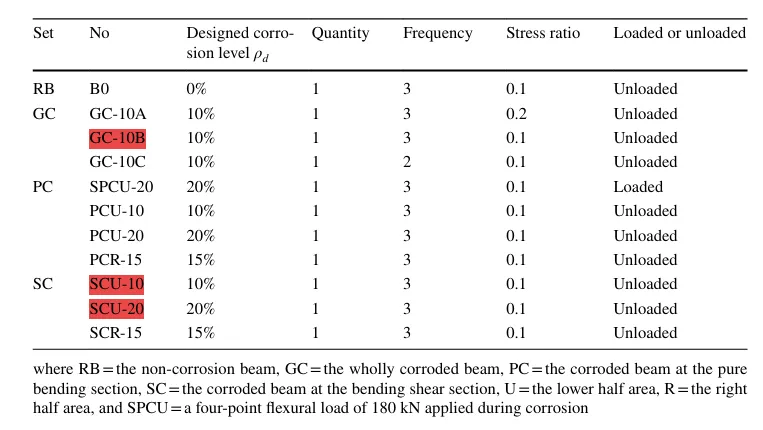 | Set | No | Designed corrosion level $\rho_d$ | Quantity | Frequency | Stress ratio | Loaded or unloaded |
|---|---|---|---|---|---|---|
| RB | B0 | 0% | 1 | 3 | 0.1 | Unloaded |
| GC | GC-10A | 10% | 1 | 3 | 0.2 | Unloaded |
| | GC-10B | 10% | 1 | 3 | 0.1 | Unloaded |
| | GC-10C | 10% | 1 | 2 | 0.1 | Unloaded |
| PC | SPCU-20 | 20% | 1 | 3 | 0.1 | Loaded |
| | PCU-10 | 10% | 1 | 3 | 0.1 | Unloaded |
| | PCU-20 | 20% | 1 | 3 | 0.1 | Unloaded |
| | PCR-15 | 15% | 1 | 3 | 0.1 | Unloaded |
| SC | SCU-10 | 10% | 1 | 3 | 0.1 | Unloaded |
| | SCU-20 | 20% | 1 | 3 | 0.1 | Unloaded |
| | SCR-15 | 15% | 1 | 3 | 0.1 | Unloaded |

where RB = the non-corrosion beam, GC = the wholly corroded beam, PC = the corroded beam at the pure bending section, SC = the corroded beam at the bending shear section, U = the lower half area, R = the right half area, and SPCU = a four-point flexural load of 180 kN applied during corrosion